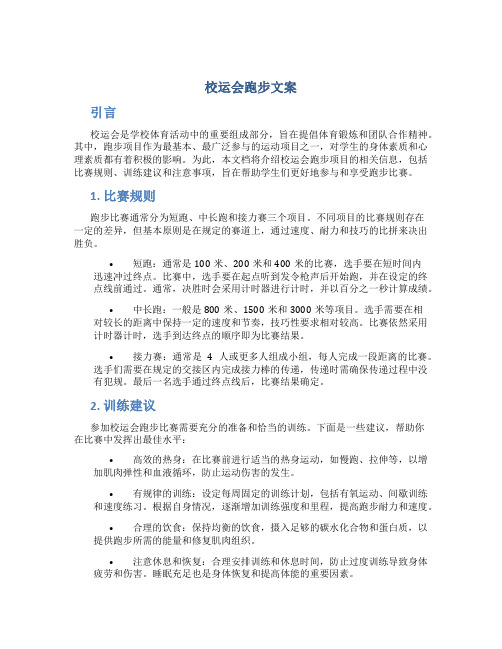 校运会跑步文案

引言

校运会是学校体育活动中的重要组成部分，旨在提倡体育锻炼和团队合作精神。其中，跑步项目作为最基本、最广泛参与的运动项目之一，对学生的身体素质和心理素质都有着积极的影响。为此，本文档将介绍校运会跑步项目的相关信息，包括比赛规则、训练建议和注意事项，旨在帮助学生们更好地参与和享受跑步比赛。

1. 比赛规则

跑步比赛通常分为短跑、中长跑和接力赛三个项目。不同项目的比赛规则存在一定的差异，但基本原则是在规定的赛道上，通过速度、耐力和技巧的比拼来决出胜负。

• 短跑：通常是 100 米、200 米和 400 米的比赛，选手要在短时间内迅速冲过终点。比赛中，选手要在起点听到发令枪声后开始跑，并在设定的终点线前通过。通常，决胜时会采用计时器进行计时，并以百分之一秒计算成绩。

• 中长跑：一般是 800 米、1500 米和 3000 米等项目。选手需要在相对较长的距离中保持一定的速度和节奏，技巧性要求相对较高。比赛依然采用计时器计时，选手到达终点的顺序即为比赛结果。

• 接力赛：通常是 4 人或更多人组成小组，每人完成一段距离的比赛。选手们需要在规定的交接区内完成接力棒的传递，传递时需确保传递过程中没有犯规。最后一名选手通过终点线后，比赛结果确定。

2. 训练建议

参加校运会跑步比赛需要充分的准备和恰当的训练。下面是一些建议，帮助你在比赛中发挥出最佳水平：

• 高效的热身：在比赛前进行适当的热身运动，如慢跑、拉伸等，以增加肌肉弹性和血液循环，防止运动伤害的发生。

• 有规律的训练：设定每周固定的训练计划，包括有氧运动、间歇训练和速度练习。根据自身情况，逐渐增加训练强度和里程，提高跑步耐力和速度。

• 合理的饮食：保持均衡的饮食，摄入足够的碳水化合物和蛋白质，以提供跑步所需的能量和修复肌肉组织。

• 注意休息和恢复：合理安排训练和休息时间，防止过度训练导致身体疲劳和伤害。睡眠充足也是身体恢复和提高体能的重要因素。